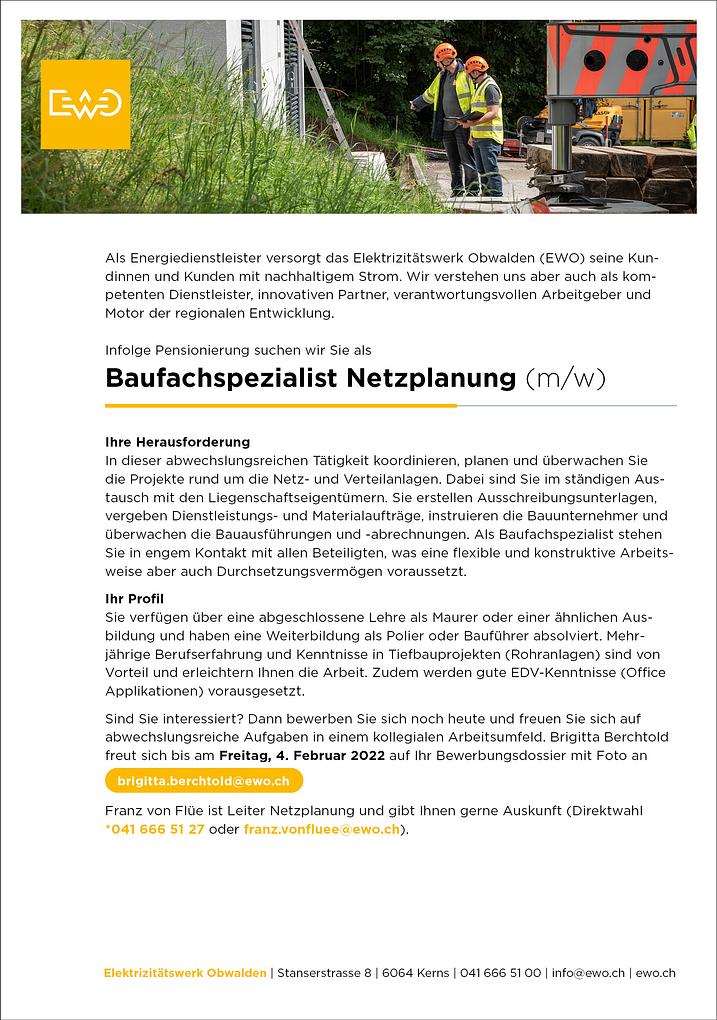 EWO

Als Energiedienstleister versorgt das Elektrizitätswerk Obwalden (EWO) seine Kundinnen und Kunden mit nachhaltigem Strom. Wir verstehen uns aber auch als kompetenten Dienstleister, innovativen Partner, verantwortungsvollen Arbeitgeber und Motor der regionalen Entwicklung.

Infolge Pensionierung suchen wir Sie als

Baufachspezialist Netzplanung (m/w)

Ihre Herausforderung
In dieser abwechslungsreichen Tätigkeit koordinieren, planen und überwachen Sie die Projekte rund um die Netz- und Verteilanlagen. Dabei sind Sie im ständigen Austausch mit den Liegenschaftseigentümern. Sie erstellen Ausschreibungsunterlagen, vergeben Dienstleistungs- und Materialaufträge, instruieren die Bauunternehmer und überwachen die Bauausführungen und -abrechnungen. Als Baufachspezialist stehen Sie in engem Kontakt mit allen Beteiligten, was eine flexible und konstruktive Arbeitsweise aber auch Durchsetzungsvermögen voraussetzt.

Ihr Profil
Sie verfügen über eine abgeschlossene Lehre als Maurer oder einer ähnlichen Ausbildung und haben eine Weiterbildung als Polier oder Bauführer absolviert. Mehrjährige Berufserfahrung und Kenntnisse in Tiefbauprojekten (Rohranlagen) sind von Vorteil und erleichtern Ihnen die Arbeit. Zudem werden gute EDV-Kenntnisse (Office Applikationen) vorausgesetzt.

Sind Sie interessiert? Dann bewerben Sie sich noch heute und freuen Sie sich auf abwechslungsreiche Aufgaben in einem kollegialen Arbeitsumfeld. Brigitta Berchtold freut sich bis am Freitag, 4. Februar 2022 auf Ihr Bewerbungsdossier mit Foto an

brigitta.berchtold@ewo.ch

Franz von Flüe ist Leiter Netzplanung und gibt Ihnen gerne Auskunft (Direktwahl *041 666 51 27 oder franz.vonfluee@ewo.ch).

Elektrizitätswerk Obwalden | Stanserstrasse 8 | 6064 Kerns | 041 666 51 00 | info@ewo.ch | ewo.ch